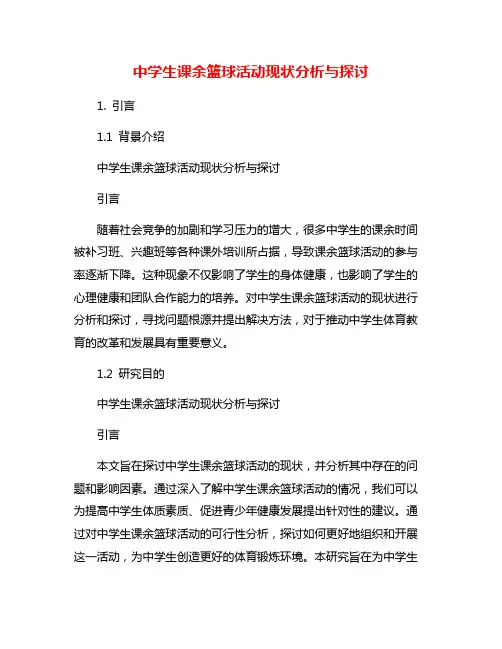 中学生课余篮球活动现状分析与探讨

1. 引言

1.1 背景介绍

中学生课余篮球活动现状分析与探讨

引言

随着社会竞争的加剧和学习压力的增大，很多中学生的课余时间被补习班、兴趣班等各种课外培训所占据，导致课余篮球活动的参与率逐渐下降。这种现象不仅影响了学生的身体健康，也影响了学生的心理健康和团队合作能力的培养。对中学生课余篮球活动的现状进行分析和探讨，寻找问题根源并提出解决方法，对于推动中学生体育教育的改革和发展具有重要意义。

1.2 研究目的

中学生课余篮球活动现状分析与探讨

引言

本文旨在探讨中学生课余篮球活动的现状，并分析其中存在的问题和影响因素。通过深入了解中学生课余篮球活动的情况，我们可以为提高中学生体质素质、促进青少年健康发展提出针对性的建议。通过对中学生课余篮球活动的可行性分析，探讨如何更好地组织和开展这一活动，为中学生创造更好的体育锻炼环境。本研究旨在为中学生